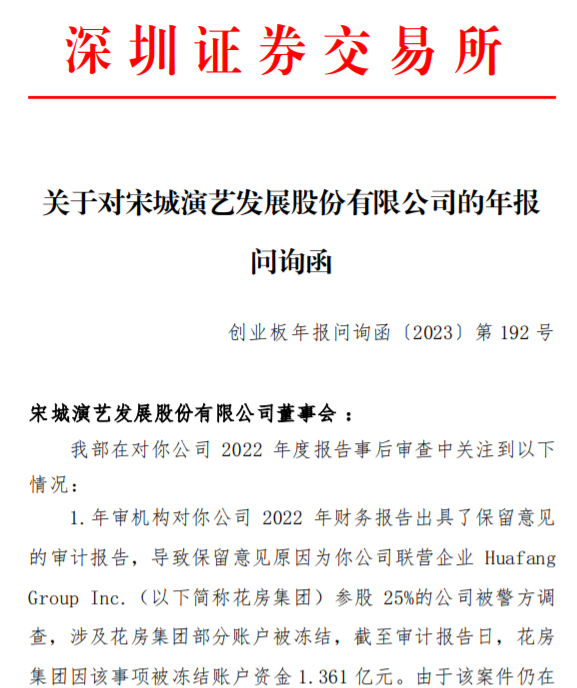 深圳证券交易所

关于对宋城演艺发展股份有限公司的年报问询函

创业板年报问询函〔2023〕第 192 号

宋城演艺发展股份有限公司董事会：

我部在对你公司 2022 年度报告事后审查中关注到以下情况：

1. 年审机构对你公司 2022 年财务报告出具了保留意见的审计报告，导致保留意见原因为你公司联营企业 Huafang Group Inc.（以下简称花房集团）参股 25%的公司被警方调查，涉及花房集团部分账户被冻结，截至审计报告日，花房集团因该事项被冻结账户资金 1.361 亿元。由于该案件仍在